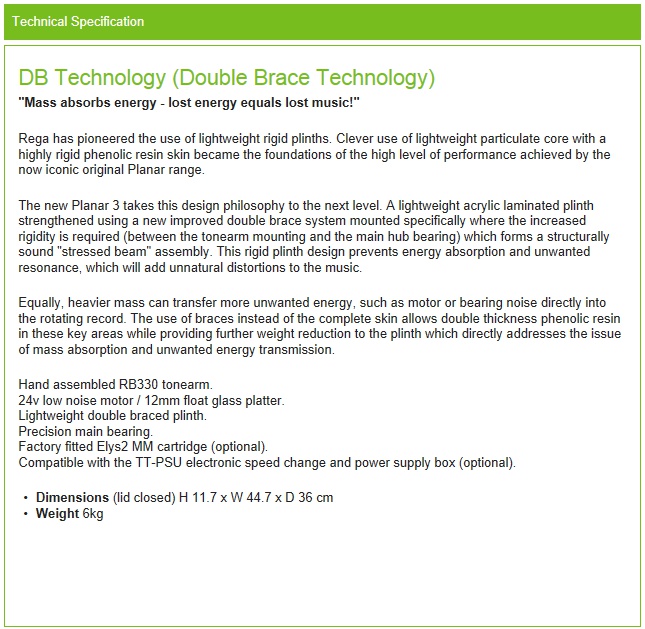 Technical Specification

DB Technology (Double Brace Technology)

"Mass absorbs energy - lost energy equals lost music!"

Rega has pioneered the use of lightweight rigid plinths. Clever use of lightweight particulate core with a highly rigid phenolic resin skin became the foundations of the high level of performance achieved by the now iconic original Planar range.

The new Planar 3 takes this design philosophy to the next level. A lightweight acrylic laminated plinth strengthened using a new improved double brace system mounted specifically where the increased rigidity is required (between the tonearm mounting and the main hub bearing) which forms a structurally sound "stressed beam" assembly. This rigid plinth design prevents energy absorption and unwanted resonance, which will add unnatural distortions to the music.

Equally, heavier mass can transfer more unwanted energy, such as motor or bearing noise directly into the rotating record. The use of braces instead of the complete skin allows double thickness phenolic resin in these key areas while providing further weight reduction to the plinth which directly addresses the issue of mass absorption and unwanted energy transmission.

Hand assembled RB330 tonearm.
24v low noise motor / 12mm float glass platter.
Lightweight double braced plinth.
Precision main bearing.
Factory fitted Elys2 MM cartridge (optional).
Compatible with the TT-PSU electronic speed change and power supply box (optional).

• Dimensions (lid closed) H 11.7 x W 44.7 x D 36 cm
• Weight 6kg